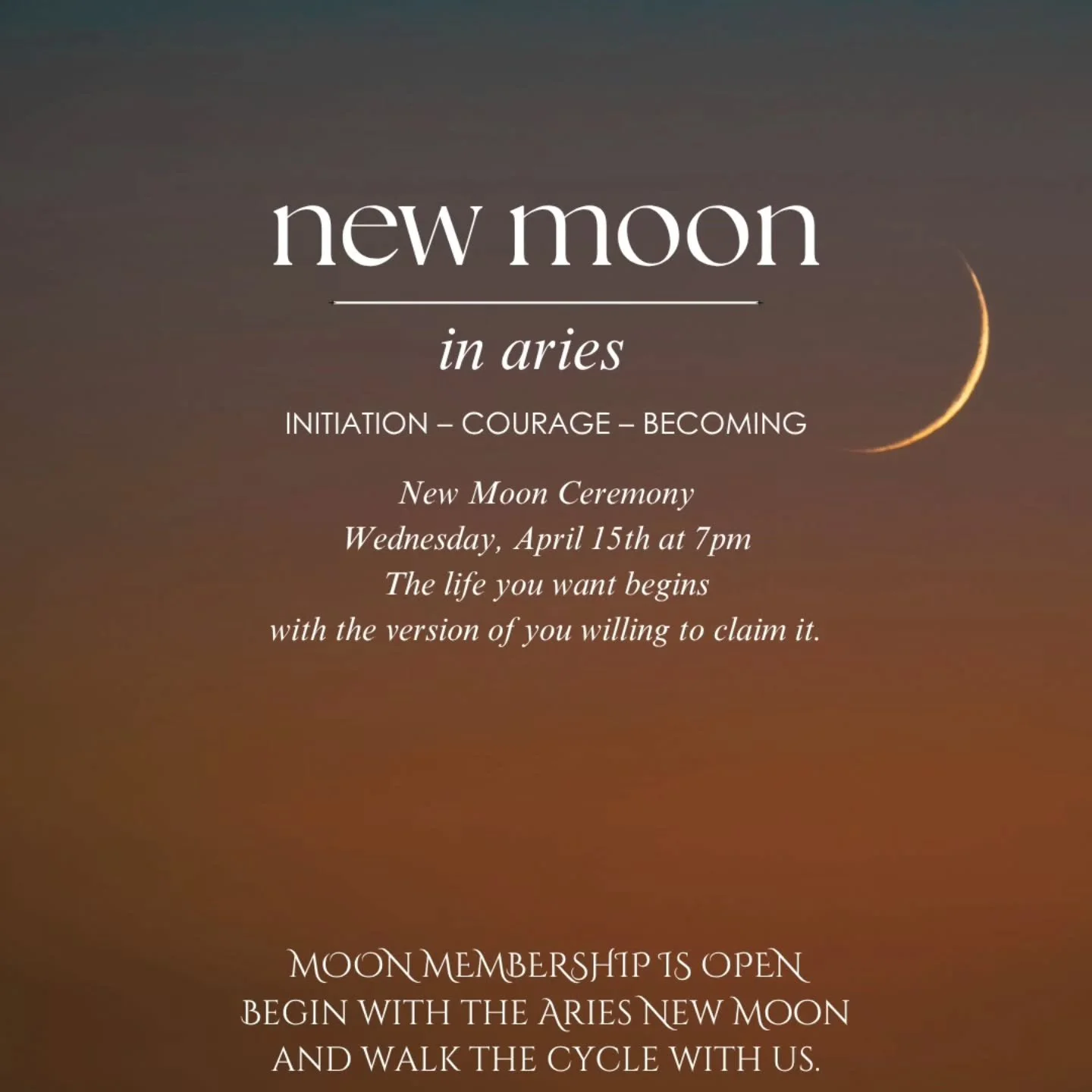 new moon

in aries

INITIATION – COURAGE – BECOMING

New Moon Ceremony
Wednesday, April 15th at 7pm
The life you want begins
with the version of you willing to claim it.

MOON MEMBERSHIP IS OPEN
BEGIN WITH THE ARIES NEW MOON
AND WALK THE CYCLE WITH US.